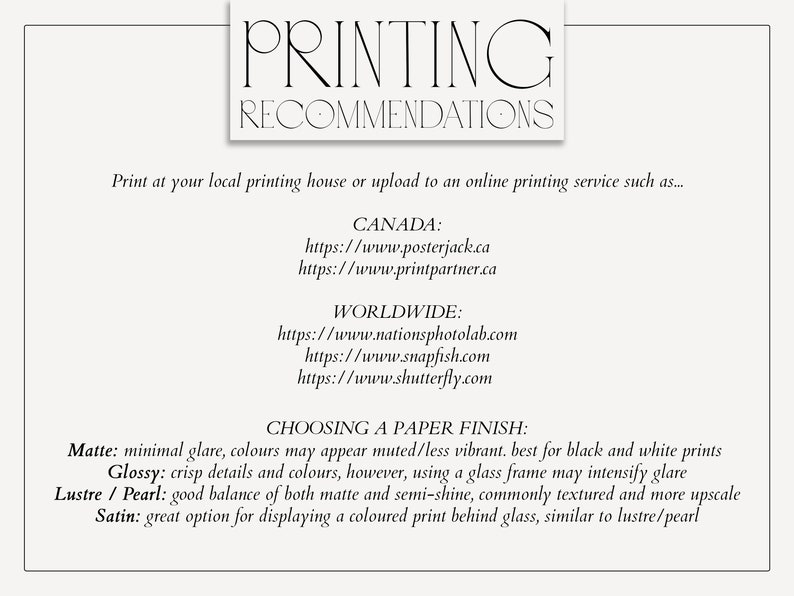 PRINTING
RECOMMENDATIONS

Print at your local printing house or upload to an online printing service such as...

CANADA:
https://www.posterjack.ca
https://www.printpartner.ca

WORLDWIDE:
https://www.nationsphotolab.com
https://www.snapfish.com
https://www.shutterfly.com

CHOOSING A PAPER FINISH:
Matte: minimal glare, colours may appear muted/less vibrant. best for black and white prints
Glossy: crisp details and colours, however, using a glass frame may intensify glare
Lustre / Pearl: good balance of both matte and semi-shine, commonly textured and more upscale
Satin: great option for displaying a coloured print behind glass, similar to lustre/pearl